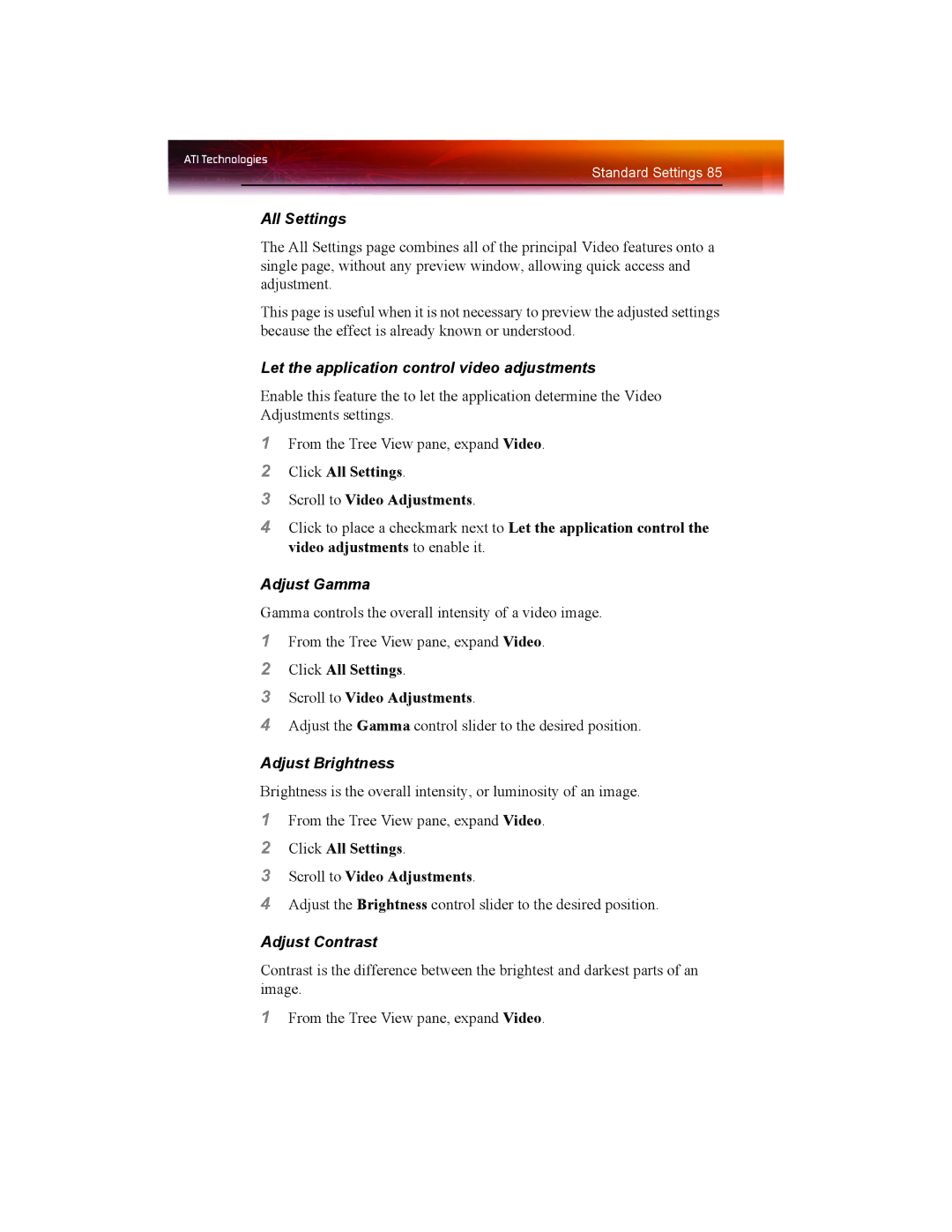 ATI Technologies

Standard Settings 85

All Settings

The All Settings page combines all of the principal Video features onto a single page, without any preview window, allowing quick access and adjustment.

This page is useful when it is not necessary to preview the adjusted settings because the effect is already known or understood.

Let the application control video adjustments

Enable this feature the to let the application determine the Video Adjustments settings.

1 From the Tree View pane, expand Video.

2 Click All Settings.

3 Scroll to Video Adjustments.

4 Click to place a checkmark next to Let the application control the video adjustments to enable it.

Adjust Gamma

Gamma controls the overall intensity of a video image.

1 From the Tree View pane, expand Video.

2 Click All Settings.

3 Scroll to Video Adjustments.

4 Adjust the Gamma control slider to the desired position.

Adjust Brightness

Brightness is the overall intensity, or luminosity of an image.

1 From the Tree View pane, expand Video.

2 Click All Settings.

3 Scroll to Video Adjustments.

4 Adjust the Brightness control slider to the desired position.

Adjust Contrast

Contrast is the difference between the brightest and darkest parts of an image.

1 From the Tree View pane, expand Video.